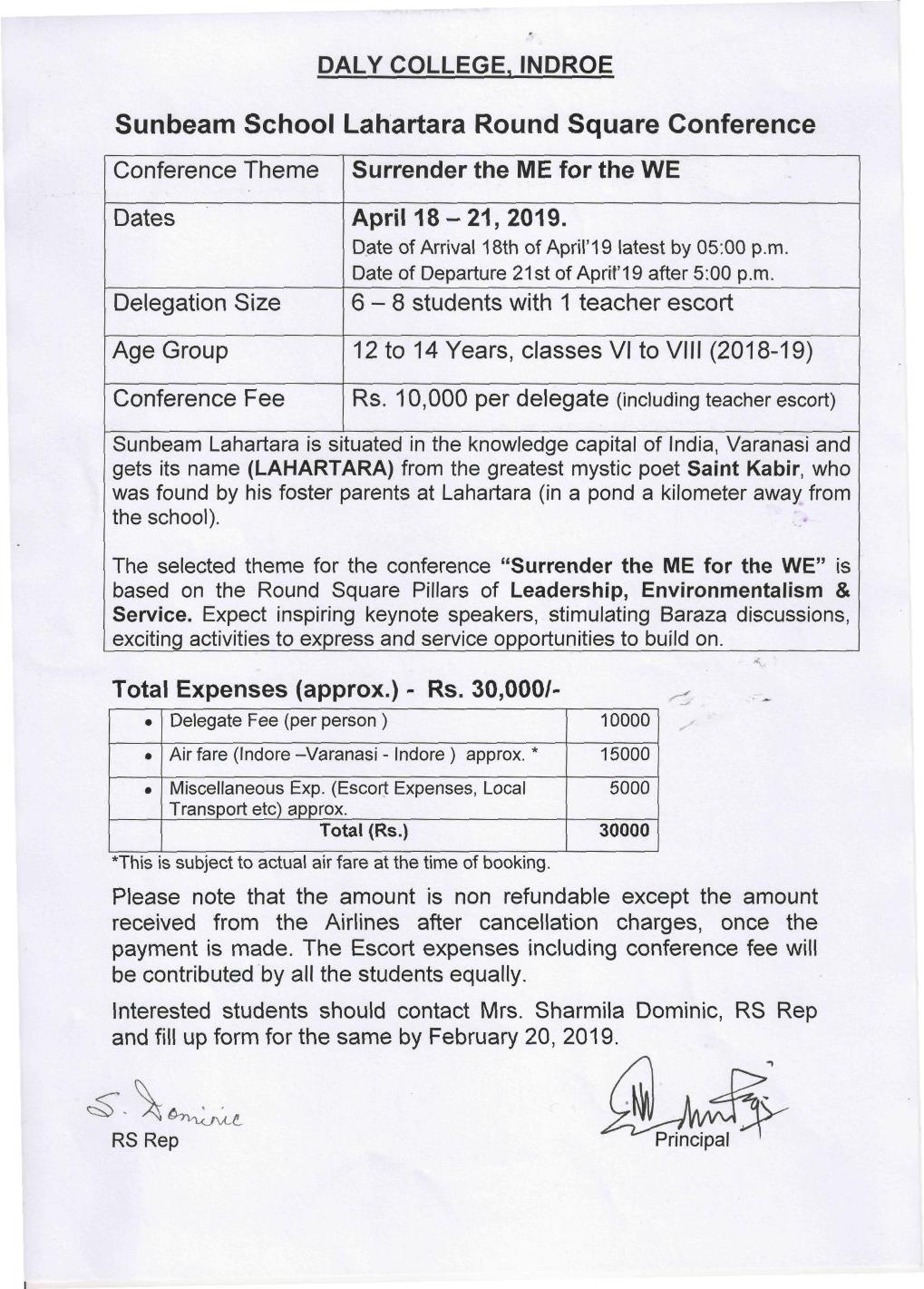 DALY COLLEGE, INDROE

Sunbeam School Lahartara Round Square Conference

| Conference Theme | Surrender the ME for the WE |
|---|---|
| Dates | April 18 – 21, 2019. Date of Arrival 18th of April'19 latest by 05:00 p.m. Date of Departure 21st of April'19 after 5:00 p.m. |
| Delegation Size | 6 – 8 students with 1 teacher escort |
| Age Group | 12 to 14 Years, classes VI to VIII (2018-19) |
| Conference Fee | Rs. 10,000 per delegate (including teacher escort) |

Sunbeam Lahartara is situated in the knowledge capital of India, Varanasi and gets its name (LAHARTARA) from the greatest mystic poet Saint Kabir, who was found by his foster parents at Lahartara (in a pond a kilometer away from the school).

The selected theme for the conference "Surrender the ME for the WE" is based on the Round Square Pillars of Leadership, Environmentalism & Service. Expect inspiring keynote speakers, stimulating Baraza discussions, exciting activities to express and service opportunities to build on.

Total Expenses (approx.) - Rs. 30,000/-

| • | Delegate Fee (per person ) | 10000 |
|---|---|---|
| • | Air fare (Indore –Varanasi - Indore ) approx. * | 15000 |
| • | Miscellaneous Exp. (Escort Expenses, Local Transport etc) approx. | 5000 |
| | Total (Rs.) | 30000 |

*This is subject to actual air fare at the time of booking.

Please note that the amount is non refundable except the amount received from the Airlines after cancellation charges, once the payment is made. The Escort expenses including conference fee will be contributed by all the students equally.

Interested students should contact Mrs. Sharmila Dominic, RS Rep and fill up form for the same by February 20, 2019.

S. Dominic
RS Rep

Principal